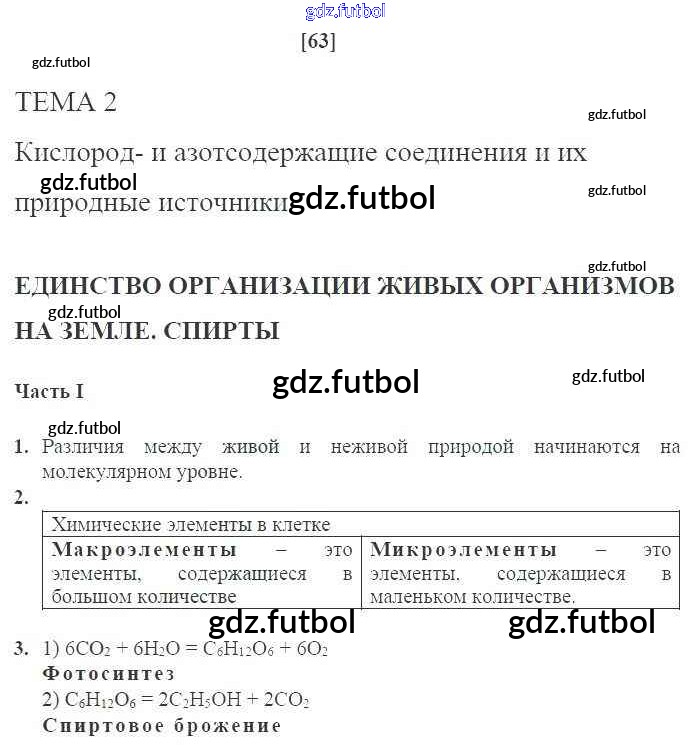 [63]

ТЕМА 2

Кислород- и азотсодержащие соединения и их природные источники

ЕДИНСТВО ОРГАНИЗАЦИИ ЖИВЫХ ОРГАНИЗМОВ НА ЗЕМЛЕ. СПИРТЫ

Часть I

1. Различия между живой и неживой природой начинаются на молекулярном уровне.

2.

| Химические элементы в клетке | |
|---|---|
| Макроэлементы – это элементы, содержащиеся в большом количестве | Микроэлементы – это элементы, содержащиеся в маленьком количестве. |

3. 1) $6CO_2 + 6H_2O = C_6H_{12}O_6 + 6O_2$
Фотосинтез
2) $C_6H_{12}O_6 = 2C_2H_5OH + 2CO_2$
Спиртовое брожение

gdz.futbol